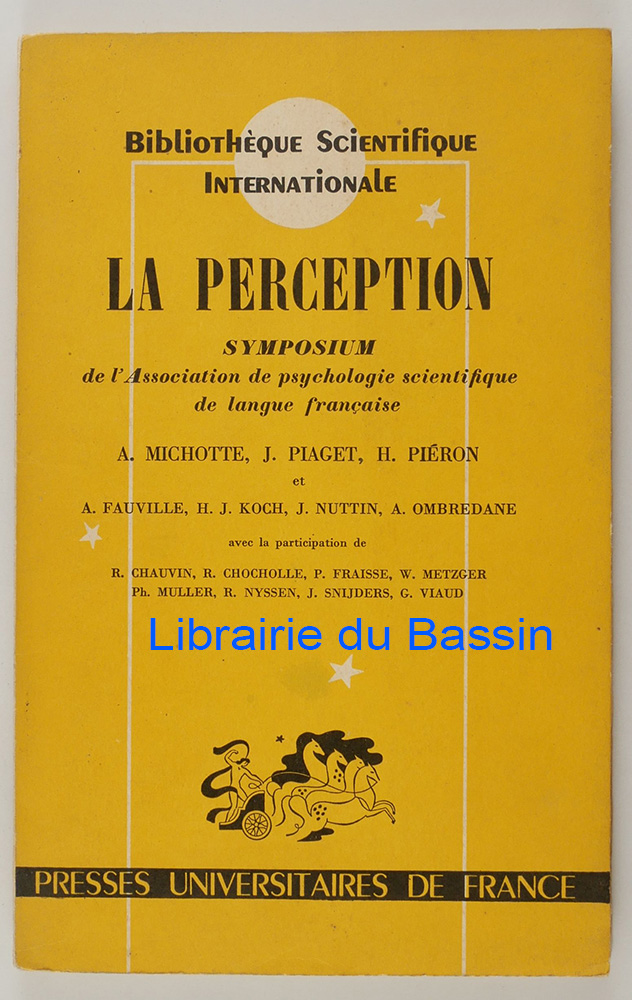 Bibliothèque Scientifique
Internationale

LA PERCEPTION

SYMPOSIUM
de l'Association de psychologie scientifique
de langue française

A. MICHOTTE, J. PIAGET, H. PIÉRON
et
A. FAUVILLE, H. J. KOCH, J. NUTTIN, A. OMBREDANE

avec la participation de

R. CHAUVIN, R. CHOCHOLLE, P. FRAISSE, W. METZGER
Ph. MULLER, R. NYSSEN, J. SNIJDERS, G. VIAUD

PRESSES UNIVERSITAIRES DE FRANCE

Librairie du Bassin